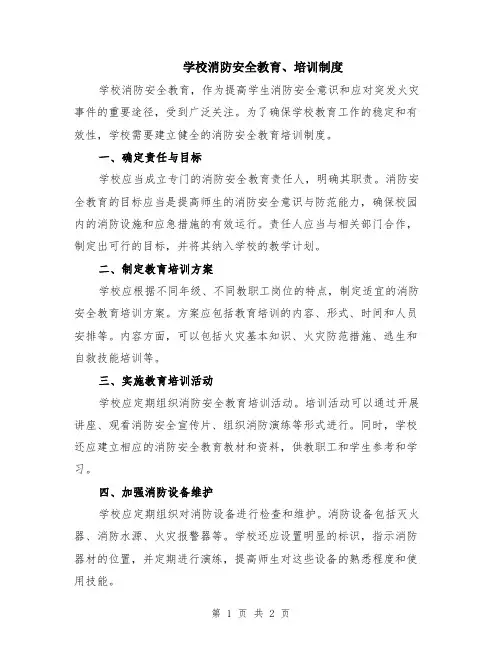 学校消防安全教育、培训制度

学校消防安全教育，作为提高学生消防安全意识和应对突发火灾事件的重要途径，受到广泛关注。为了确保学校教育工作的稳定和有效性，学校需要建立健全的消防安全教育培训制度。

一、确定责任与目标

学校应当成立专门的消防安全教育责任人，明确其职责。消防安全教育的目标应当是提高师生的消防安全意识与防范能力，确保校园内的消防设施和应急措施的有效运行。责任人应当与相关部门合作，制定出可行的目标，并将其纳入学校的教学计划。

二、制定教育培训方案

学校应根据不同年级、不同教职工岗位的特点，制定适宜的消防安全教育培训方案。方案应包括教育培训的内容、形式、时间和人员安排等。内容方面，可以包括火灾基本知识、火灾防范措施、逃生和自救技能培训等。

三、实施教育培训活动

学校应定期组织消防安全教育培训活动。培训活动可以通过开展讲座、观看消防安全宣传片、组织消防演练等形式进行。同时，学校还应建立相应的消防安全教育教材和资料，供教职工和学生参考和学习。

四、加强消防设备维护

学校应定期组织对消防设备进行检查和维护。消防设备包括灭火器、消防水源、火灾报警器等。学校还应设置明显的标识，指示消防器材的位置，并定期进行演练，提高师生对这些设备的熟悉程度和使用技能。

第 1 页 共 2 页